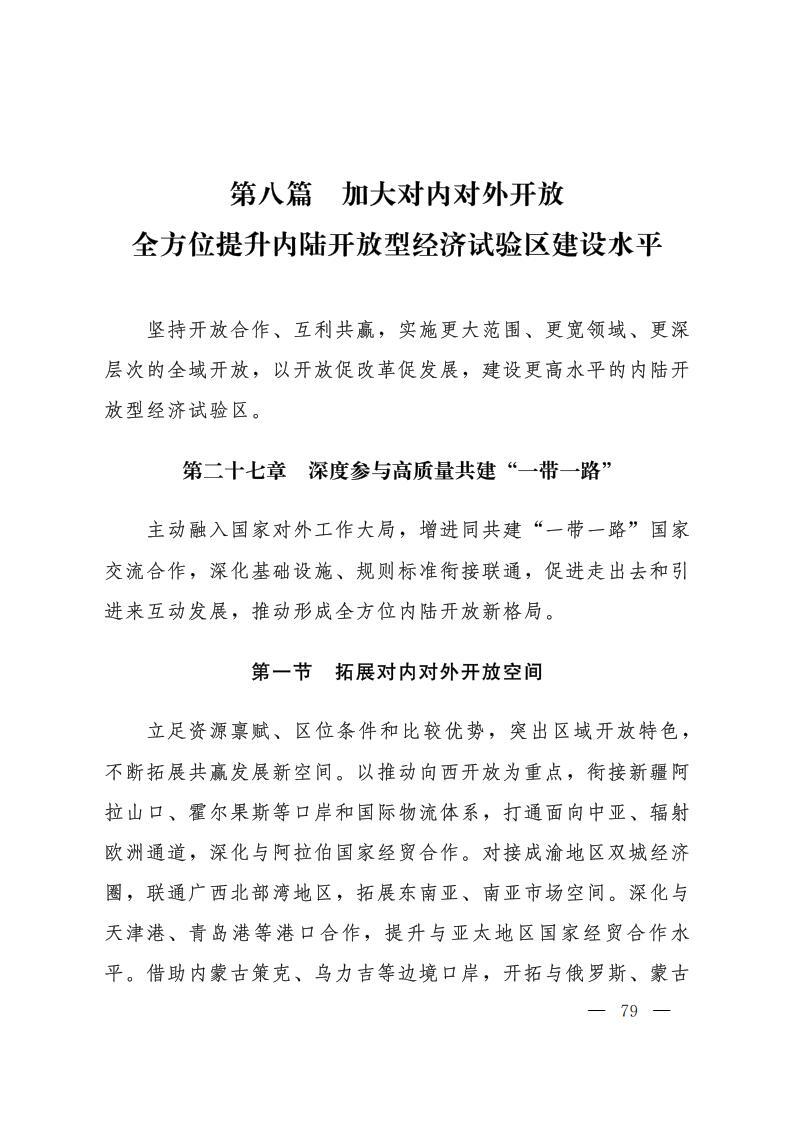 第八篇　加大对内对外开放
全方位提升内陆开放型经济试验区建设水平

坚持开放合作、互利共赢，实施更大范围、更宽领域、更深层次的全域开放，以开放促改革促发展，建设更高水平的内陆开放型经济试验区。

第二十七章　深度参与高质量共建“一带一路”

主动融入国家对外工作大局，增进同共建“一带一路”国家交流合作，深化基础设施、规则标准衔接联通，促进走出去和引进来互动发展，推动形成全方位内陆开放新格局。

第一节　拓展对内对外开放空间

立足资源禀赋、区位条件和比较优势，突出区域开放特色，不断拓展共赢发展新空间。以推动向西开放为重点，衔接新疆阿拉山口、霍尔果斯等口岸和国际物流体系，打通面向中亚、辐射欧洲通道，深化与阿拉伯国家经贸合作。对接成渝地区双城经济圈，联通广西北部湾地区，拓展东南亚、南亚市场空间。深化与天津港、青岛港等港口合作，提升与亚太地区国家经贸合作水平。借助内蒙古策克、乌力吉等边境口岸，开拓与俄罗斯、蒙古

— 79 —